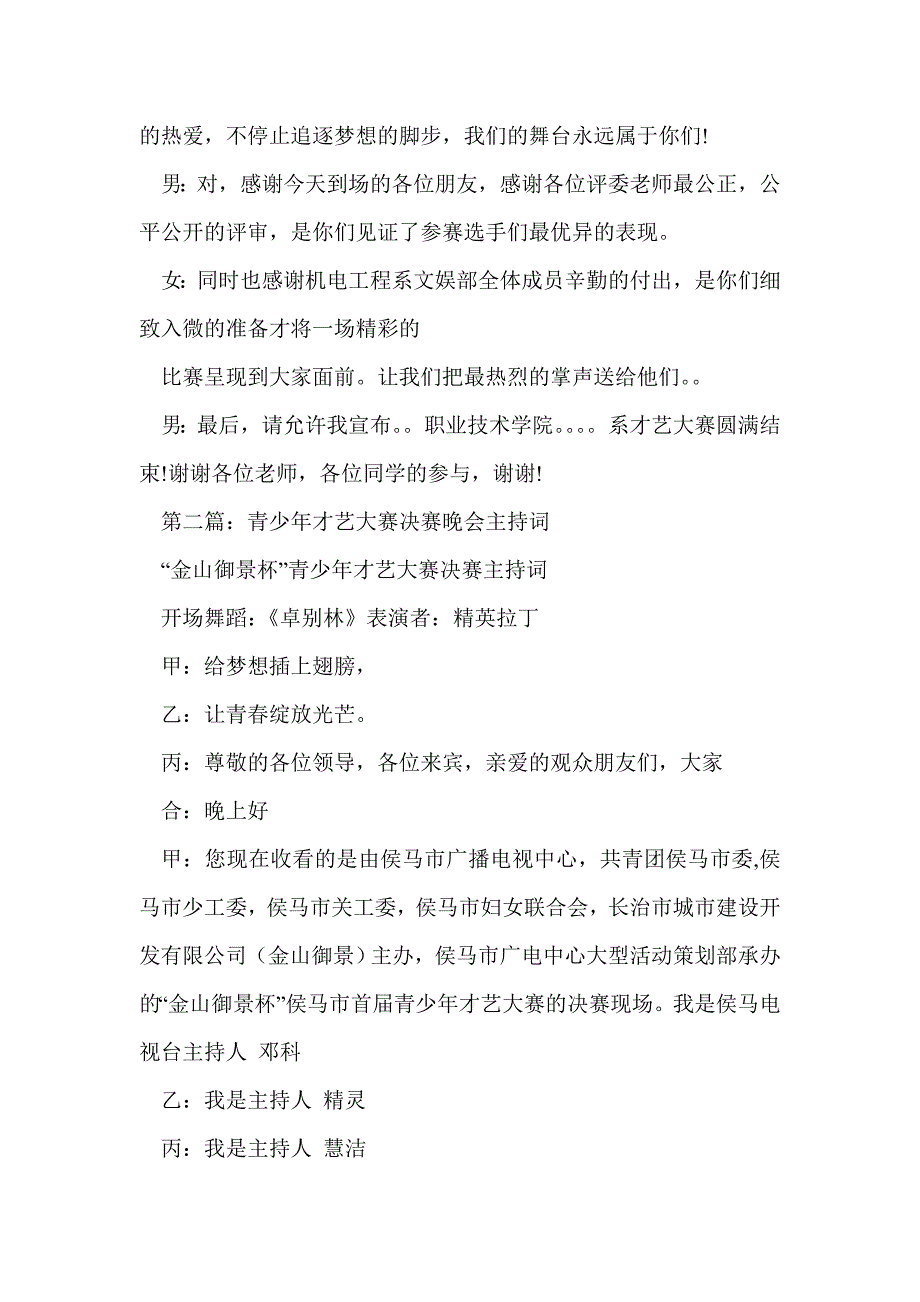 的热爱，不停止追逐梦想的脚步，我们的舞台永远属于你们!

男：对，感谢今天到场的各位朋友，感谢各位评委老师最公正，公平公开的评审，是你们见证了参赛选手们最优异的表现。

女：同时也感谢机电工程系文娱部全体成员辛勤的付出，是你们细致入微的准备才将一场精彩的

比赛呈现到大家面前。让我们把最热烈的掌声送给他们。。

男：最后，请允许我宣布。。职业技术学院。。。。系才艺大赛圆满结束!谢谢各位老师，各位同学的参与，谢谢!

第二篇：青少年才艺大赛决赛晚会主持词

“金山御景杯”青少年才艺大赛决赛主持词

开场舞蹈：《卓别林》表演者：精英拉丁

甲：给梦想插上翅膀，

乙：让青春绽放光芒。

丙：尊敬的各位领导，各位来宾，亲爱的观众朋友们，大家

合：晚上好

甲：您现在收看的是由侯马市广播电视中心，共青团侯马市委,侯马市少工委，侯马市关工委，侯马市妇女联合会，长治市城市建设开发有限公司（金山御景）主办，侯马市广电中心大型活动策划部承办的“金山御景杯”侯马市首届青少年才艺大赛的决赛现场。我是侯马电视台主持人 邓科

乙：我是主持人 精灵

丙：我是主持人 慧洁